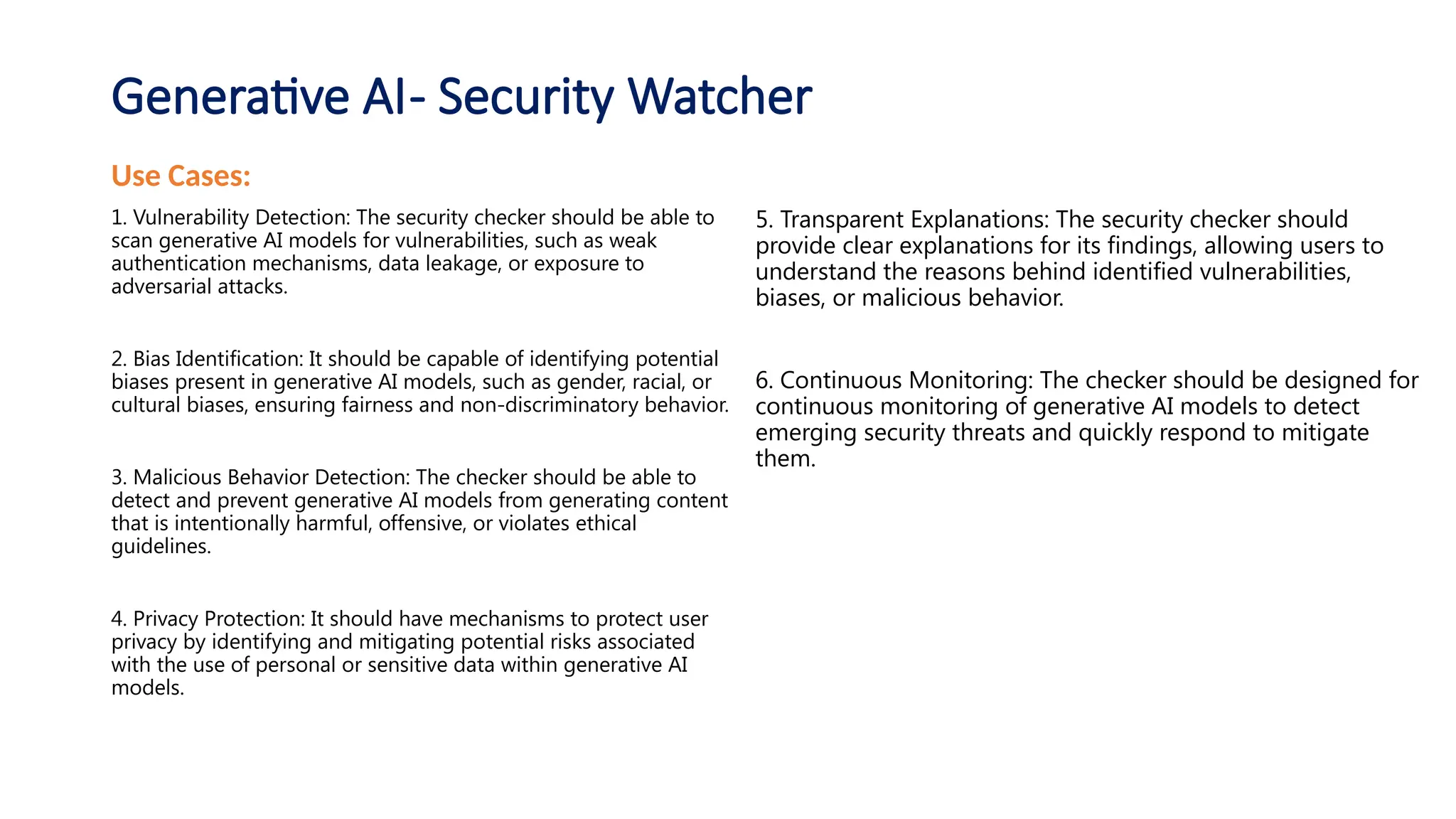 Generative AI- Security Watcher

Use Cases:

1. Vulnerability Detection: The security checker should be able to scan generative AI models for vulnerabilities, such as weak authentication mechanisms, data leakage, or exposure to adversarial attacks.

2. Bias Identification: It should be capable of identifying potential biases present in generative AI models, such as gender, racial, or cultural biases, ensuring fairness and non-discriminatory behavior.

3. Malicious Behavior Detection: The checker should be able to detect and prevent generative AI models from generating content that is intentionally harmful, offensive, or violates ethical guidelines.

4. Privacy Protection: It should have mechanisms to protect user privacy by identifying and mitigating potential risks associated with the use of personal or sensitive data within generative AI models.

5. Transparent Explanations: The security checker should provide clear explanations for its findings, allowing users to understand the reasons behind identified vulnerabilities, biases, or malicious behavior.

6. Continuous Monitoring: The checker should be designed for continuous monitoring of generative AI models to detect emerging security threats and quickly respond to mitigate them.